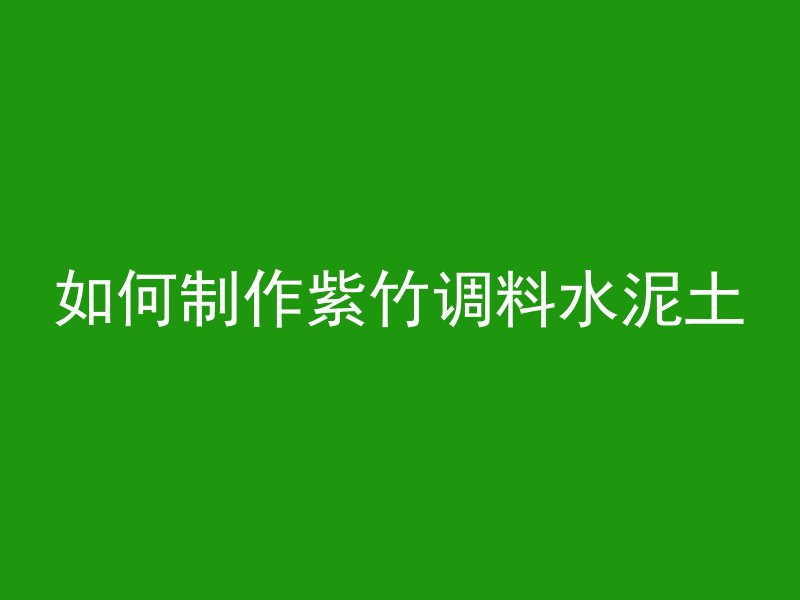 如何制作紫竹调料水泥土